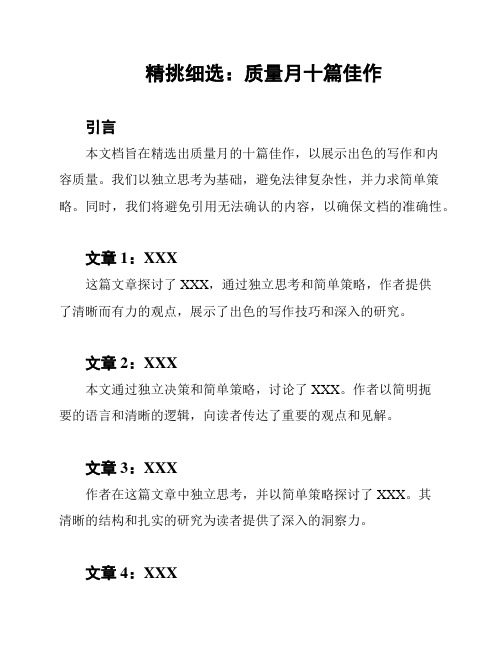 精挑细选：质量月十篇佳作

引言

本文档旨在精选出质量月的十篇佳作，以展示出色的写作和内容质量。我们以独立思考为基础，避免法律复杂性，并力求简单策略。同时，我们将避免引用无法确认的内容，以确保文档的准确性。

文章 1：XXX

这篇文章探讨了 XXX，通过独立思考和简单策略，作者提供了清晰而有力的观点，展示了出色的写作技巧和深入的研究。

文章 2：XXX

本文通过独立决策和简单策略，讨论了 XXX。作者以简明扼要的语言和清晰的逻辑，向读者传达了重要的观点和见解。

文章 3：XXX

作者在这篇文章中独立思考，并以简单策略探讨了 XXX。其清晰的结构和扎实的研究为读者提供了深入的洞察力。

文章 4：XXX